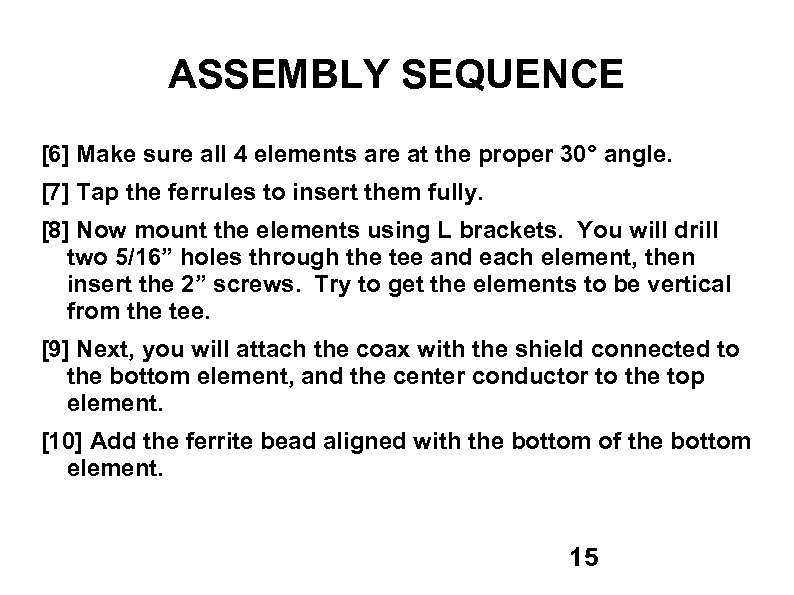 ASSEMBLY SEQUENCE

[6] Make sure all 4 elements are at the proper 30° angle.

[7] Tap the ferrules to insert them fully.

[8] Now mount the elements using L brackets. You will drill two 5/16” holes through the tee and each element, then insert the 2” screws. Try to get the elements to be vertical from the tee.

[9] Next, you will attach the coax with the shield connected to the bottom element, and the center conductor to the top element.

[10] Add the ferrite bead aligned with the bottom of the bottom element.

15